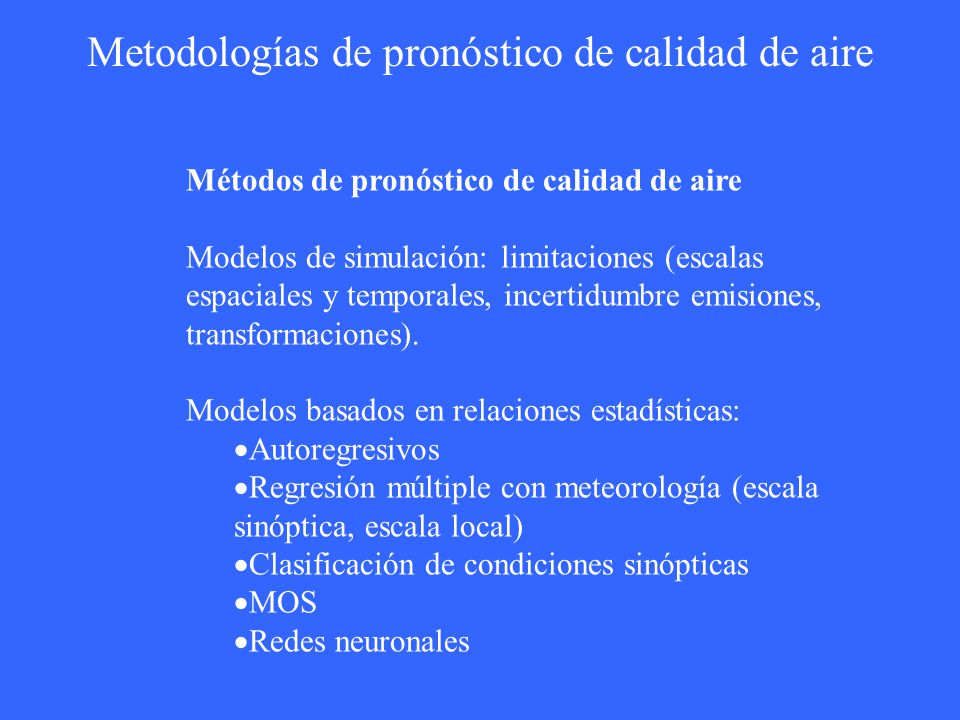 Metodologías de pronóstico de calidad de aire

Métodos de pronóstico de calidad de aire

Modelos de simulación: limitaciones (escalas espaciales y temporales, incertidumbre emisiones, transformaciones).

Modelos basados en relaciones estadísticas:
•Autoregresivos
•Regresión múltiple con meteorología (escala sinóptica, escala local)
•Clasificación de condiciones sinópticas
•MOS
•Redes neuronales